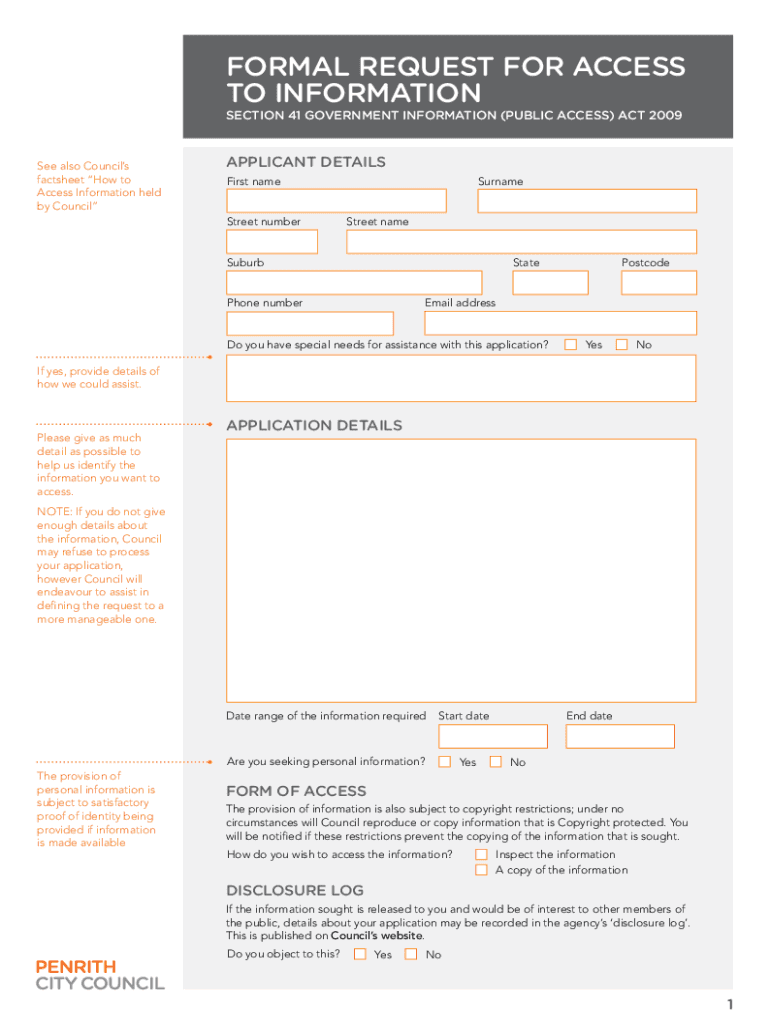 FORMAL REQUEST FOR ACCESS TO INFORMATION

SECTION 41 GOVERNMENT INFORMATION (PUBLIC ACCESS) ACT 2009

See also Council's factsheet "How to Access Information held by Council"

APPLICANT DETAILS

First name

Surname

Street number

Street name

Suburb

State

Postcode

Phone number

Email address

Do you have special needs for assistance with this application? Yes No

If yes, provide details of how we could assist.

APPLICATION DETAILS

Please give as much detail as possible to help us identify the information you want to access.

NOTE: If you do not give enough details about the information, Council may refuse to process your application, however Council will endeavour to assist in defining the request to a more manageable one.

Date range of the information required Start date End date

Are you seeking personal information? Yes No

The provision of personal information is subject to satisfactory proof of identity being provided if information is made available

FORM OF ACCESS

The provision of information is also subject to copyright restrictions; under no circumstances will Council reproduce or copy information that is Copyright protected. You will be notified if these restrictions prevent the copying of the information that is sought.

How do you wish to access the information? Inspect the information A copy of the information

DISCLOSURE LOG

If the information sought is released to you and would be of interest to other members of the public, details about your application may be recorded in the agency's 'disclosure log'. This is published on Council's website.

Do you object to this? Yes No

PENRITH CITY COUNCIL

1